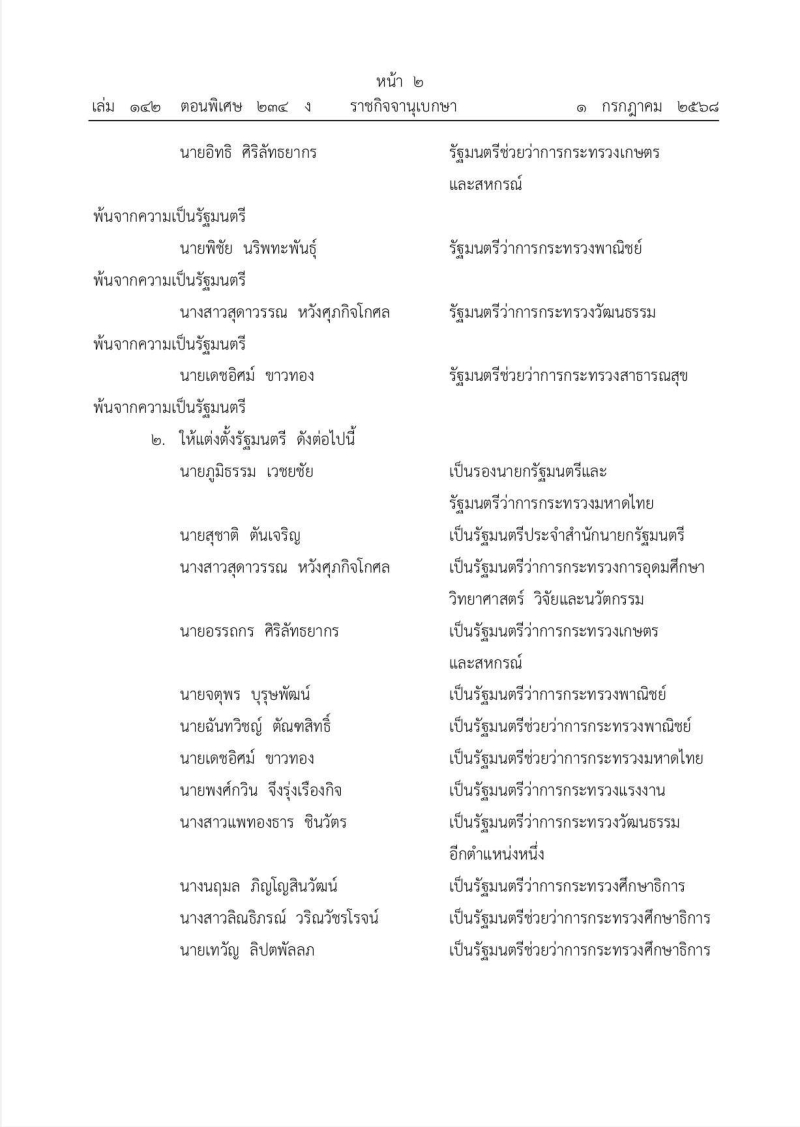 หน้า ๒
เล่ม ๑๔๒ ตอนพิเศษ ๒๓๔ ง ราชกิจจานุเบกษา ๑ กรกฎาคม ๒๕๖๘

นายอิทธิ ศิริลัทธยากร รัฐมนตรีช่วยว่าการกระทรวงเกษตรและสหกรณ์
พ้นจากความเป็นรัฐมนตรี

นายพิชัย นริพทะพันธุ์ รัฐมนตรีว่าการกระทรวงพาณิชย์
พ้นจากความเป็นรัฐมนตรี

นางสาวสุดาวรรณ หวังศุภกิจโกศล รัฐมนตรีว่าการกระทรวงวัฒนธรรม
พ้นจากความเป็นรัฐมนตรี

นายเดชอิศม์ ขาวทอง รัฐมนตรีช่วยว่าการกระทรวงสาธารณสุข
พ้นจากความเป็นรัฐมนตรี

๒. ให้แต่งตั้งรัฐมนตรี ดังต่อไปนี้

นายภูมิธรรม เวชยชัย เป็นรองนายกรัฐมนตรีและรัฐมนตรีว่าการกระทรวงมหาดไทย

นายสุชาติ ตันเจริญ เป็นรัฐมนตรีประจำสำนักนายกรัฐมนตรี

นางสาวสุดาวรรณ หวังศุภกิจโกศล เป็นรัฐมนตรีว่าการกระทรวงการอุดมศึกษา วิทยาศาสตร์ วิจัยและนวัตกรรม

นายอรรถกร ศิริลัทธยากร เป็นรัฐมนตรีว่าการกระทรวงเกษตรและสหกรณ์

นายจตุพร บุรุษพัฒน์ เป็นรัฐมนตรีว่าการกระทรวงพาณิชย์

นายฉันทวิชญ์ ตัณฑสิทธิ์ เป็นรัฐมนตรีช่วยว่าการกระทรวงพาณิชย์

นายเดชอิศม์ ขาวทอง เป็นรัฐมนตรีช่วยว่าการกระทรวงมหาดไทย

นายพงศ์กวิน จึงรุ่งเรืองกิจ เป็นรัฐมนตรีว่าการกระทรวงแรงงาน

นางสาวแพทองธาร ชินวัตร เป็นรัฐมนตรีว่าการกระทรวงวัฒนธรรมอีกตำแหน่งหนึ่ง

นางนฤมล ภิญโญสินวัฒน์ เป็นรัฐมนตรีว่าการกระทรวงศึกษาธิการ

นางสาวลิณธิภรณ์ วริณวัชรโรจน์ เป็นรัฐมนตรีช่วยว่าการกระทรวงศึกษาธิการ

นายเทวัญ ลิปตพัลลภ เป็นรัฐมนตรีช่วยว่าการกระทรวงศึกษาธิการ